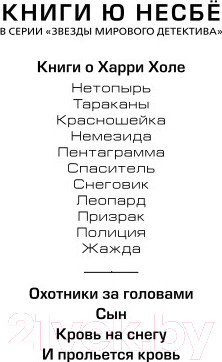 КНИГИ Ю НЕСБЁ
В СЕРИИ «ЗВЕЗДЫ МИРОВОГО ДЕТЕКТИВА»

Книги о Харри Холе

Нетопырь
Тараканы
Красношейка
Немезида
Пентаграмма
Спаситель
Снеговик
Леопард
Призрак
Полиция
Жажда

Охотники за головами
Сын
Кровь на снегу
И прольется кровь

21vek.by